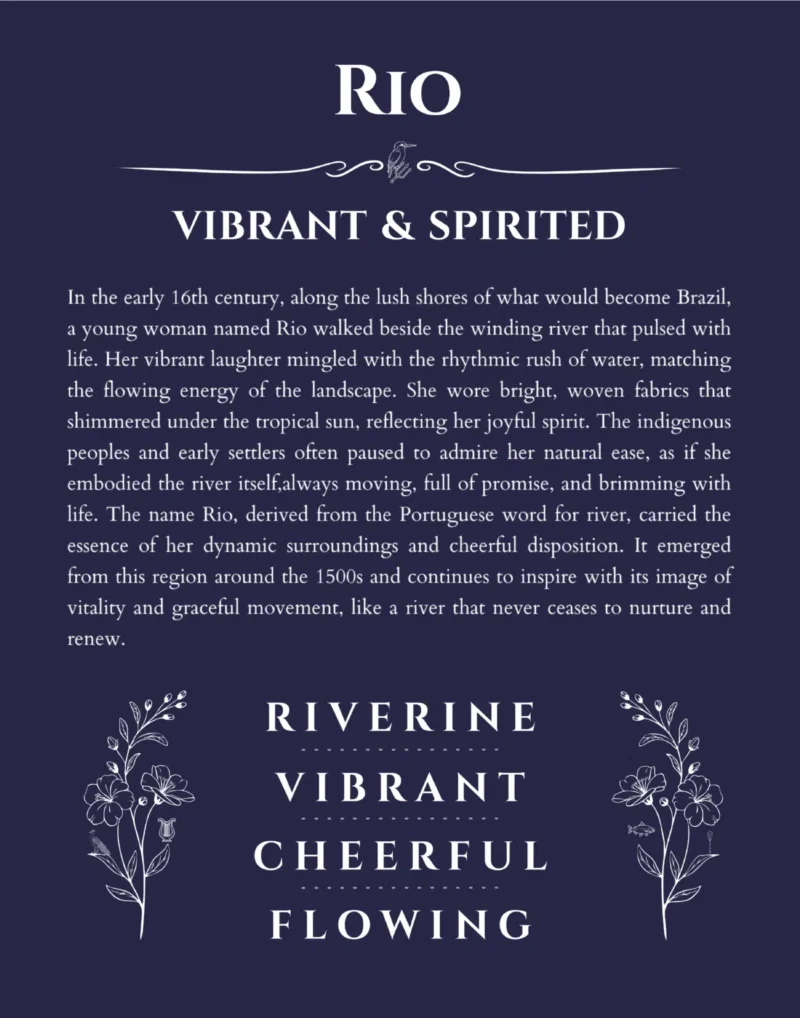 RIO

VIBRANT & SPIRITED

In the early 16th century, along the lush shores of what would become Brazil, a young woman named Rio walked beside the winding river that pulsed with life. Her vibrant laughter mingled with the rhythmic rush of water, matching the flowing energy of the landscape. She wore bright, woven fabrics that shimmered under the tropical sun, reflecting her joyful spirit. The indigenous peoples and early settlers often paused to admire her natural ease, as if she embodied the river itself,always moving, full of promise, and brimming with life. The name Rio, derived from the Portuguese word for river, carried the essence of her dynamic surroundings and cheerful disposition. It emerged from this region around the 1500s and continues to inspire with its image of vitality and graceful movement, like a river that never ceases to nurture and renew.

RIVERINE

VIBRANT

CHEERFUL

FLOWING